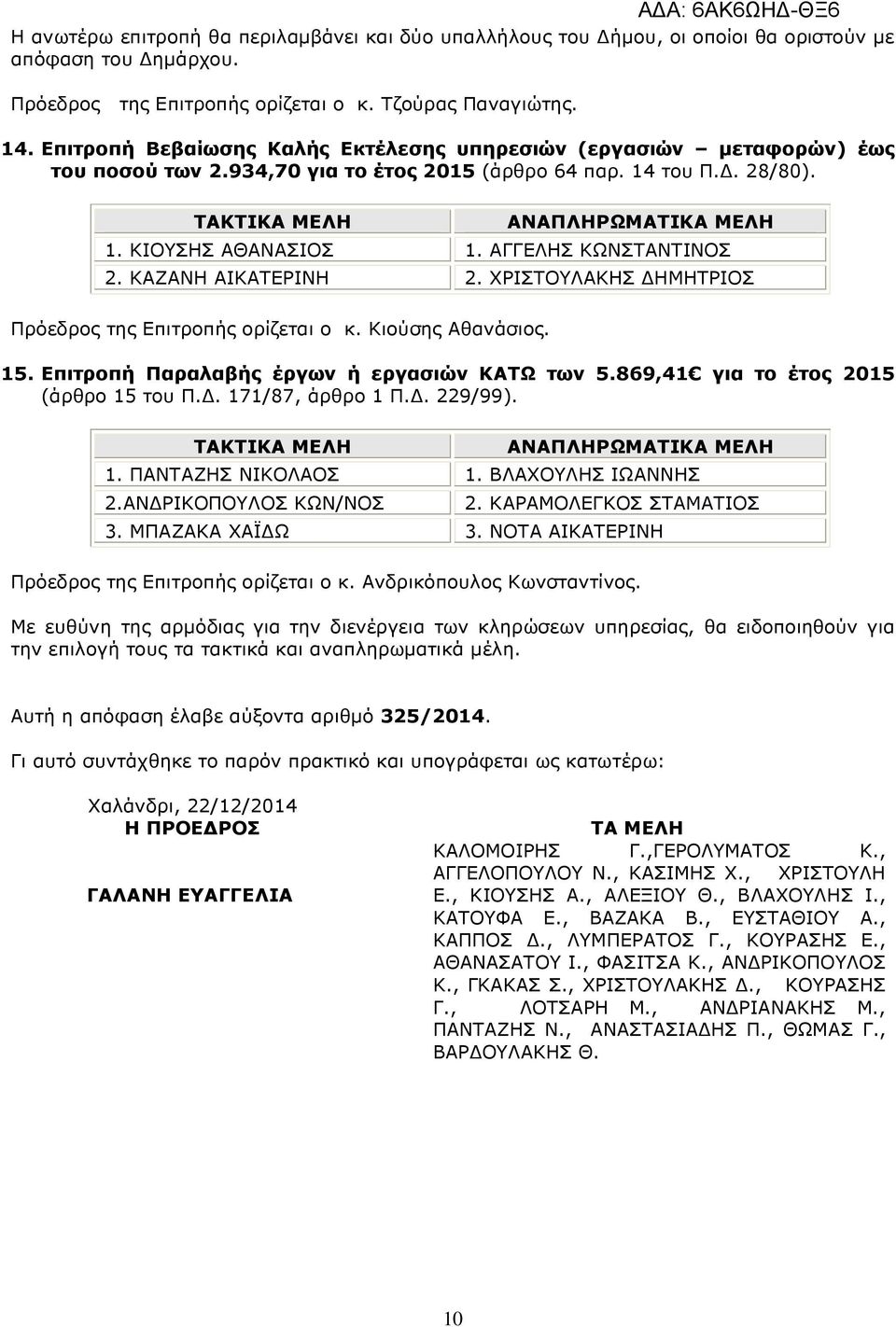 ΑΔΑ: 6ΑΚ6ΩΗΔ-ΘΞ6

Η ανωτέρω επιτροπή θα περιλαμβάνει και δύο υπαλλήλους του Δήμου, οι οποίοι θα οριστούν με απόφαση του Δημάρχου.

Πρόεδρος της Επιτροπής ορίζεται ο κ. Τζούρας Παναγιώτης.

14. Επιτροπή Βεβαίωσης Καλής Εκτέλεσης υπηρεσιών (εργασιών – μεταφορών) έως του ποσού των 2.934,70 για το έτος 2015 (άρθρο 64 παρ. 14 του Π.Δ. 28/80).

| ΤΑΚΤΙΚΑ ΜΕΛΗ | ΑΝΑΠΛΗΡΩΜΑΤΙΚΑ ΜΕΛΗ |
|---|---|
| 1. ΚΙΟΥΣΗΣ ΑΘΑΝΑΣΙΟΣ | 1. ΑΓΓΕΛΗΣ ΚΩΝΣΤΑΝΤΙΝΟΣ |
| 2. ΚΑΖΑΝΗ ΑΙΚΑΤΕΡΙΝΗ | 2. ΧΡΙΣΤΟΥΛΑΚΗΣ ΔΗΜΗΤΡΙΟΣ |

Πρόεδρος της Επιτροπής ορίζεται ο κ. Κιούσης Αθανάσιος.

15. Επιτροπή Παραλαβής έργων ή εργασιών ΚΑΤΩ των 5.869,41€ για το έτος 2015 (άρθρο 15 του Π.Δ. 171/87, άρθρο 1 Π.Δ. 229/99).

| ΤΑΚΤΙΚΑ ΜΕΛΗ | ΑΝΑΠΛΗΡΩΜΑΤΙΚΑ ΜΕΛΗ |
|---|---|
| 1. ΠΑΝΤΑΖΗΣ ΝΙΚΟΛΑΟΣ | 1. ΒΛΑΧΟΥΛΗΣ ΙΩΑΝΝΗΣ |
| 2.ΑΝΔΡΙΚΟΠΟΥΛΟΣ ΚΩΝ/ΝΟΣ | 2. ΚΑΡΑΜΟΛΕΓΚΟΣ ΣΤΑΜΑΤΙΟΣ |
| 3. ΜΠΑΖΑΚΑ ΧΑΪΔΩ | 3. ΝΟΤΑ ΑΙΚΑΤΕΡΙΝΗ |

Πρόεδρος της Επιτροπής ορίζεται ο κ. Ανδρικόπουλος Κωνσταντίνος.

Με ευθύνη της αρμόδιας για την διενέργεια των κληρώσεων υπηρεσίας, θα ειδοποιηθούν για την επιλογή τους τα τακτικά και αναπληρωματικά μέλη.

Αυτή η απόφαση έλαβε αύξοντα αριθμό 325/2014.

Γι αυτό συντάχθηκε το παρόν πρακτικό και υπογράφεται ως κατωτέρω:

Χαλάνδρι, 22/12/2014
Η ΠΡΟΕΔΡΟΣ

ΓΑΛΑΝΗ ΕΥΑΓΓΕΛΙΑ

ΤΑ ΜΕΛΗ
ΚΑΛΟΜΟΙΡΗΣ Γ.,ΓΕΡΟΛΥΜΑΤΟΣ Κ., ΑΓΓΕΛΟΠΟΥΛΟΥ Ν., ΚΑΣΙΜΗΣ Χ., ΧΡΙΣΤΟΥΛΗ Ε., ΚΙΟΥΣΗΣ Α., ΑΛΕΞΙΟΥ Θ., ΒΛΑΧΟΥΛΗΣ Ι., ΚΑΤΟΥΦΑ Ε., ΒΑΖΑΚΑ Β., ΕΥΣΤΑΘΙΟΥ Α., ΚΑΠΠΟΣ Δ., ΛΥΜΠΕΡΑΤΟΣ Γ., ΚΟΥΡΑΣΗΣ Ε., ΑΘΑΝΑΣΑΤΟΥ Ι., ΦΑΣΙΤΣΑ Κ., ΑΝΔΡΙΚΟΠΟΥΛΟΣ Κ., ΓΚΑΚΑΣ Σ., ΧΡΙΣΤΟΥΛΑΚΗΣ Δ., ΚΟΥΡΑΣΗΣ Γ., ΛΟΤΣΑΡΗ Μ., ΑΝΔΡΙΑΝΑΚΗΣ Μ., ΠΑΝΤΑΖΗΣ Ν., ΑΝΑΣΤΑΣΙΑΔΗΣ Π., ΘΩΜΑΣ Γ., ΒΑΡΔΟΥΛΑΚΗΣ Θ.

10